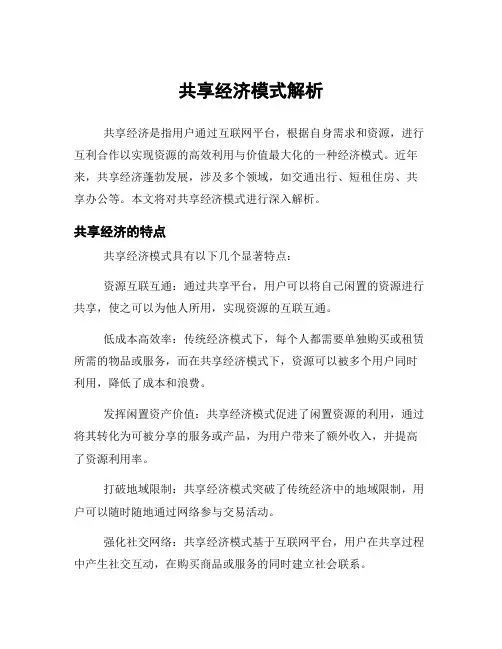 共享经济模式解析

共享经济是指用户通过互联网平台，根据自身需求和资源，进行互利合作以实现资源的高效利用与价值最大化的一种经济模式。近年来，共享经济蓬勃发展，涉及多个领域，如交通出行、短租住房、共享办公等。本文将对共享经济模式进行深入解析。

共享经济的特点

共享经济模式具有以下几个显著特点：

资源互联互通：通过共享平台，用户可以将自己闲置的资源进行共享，使之可以为他人所用，实现资源的互联互通。

低成本高效率：传统经济模式下，每个人都需要单独购买或租赁所需的物品或服务，而在共享经济模式下，资源可以被多个用户同时利用，降低了成本和浪费。

发挥闲置资产价值：共享经济模式促进了闲置资源的利用，通过将其转化为可被分享的服务或产品，为用户带来了额外收入，并提高了资源利用率。

打破地域限制：共享经济模式突破了传统经济中的地域限制，用户可以随时随地通过网络参与交易活动。

强化社交网络：共享经济模式基于互联网平台，用户在共享过程中产生社交互动，在购买商品或服务的同时建立社会联系。